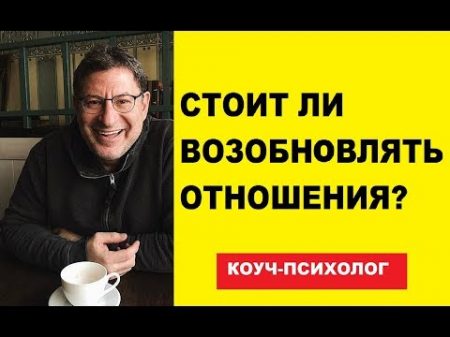 СТОИТ ЛИ ВОЗОБНОВЛЯТЬ ОТНОШЕНИЯ?

КОУЧ-ПСИХОЛОГ